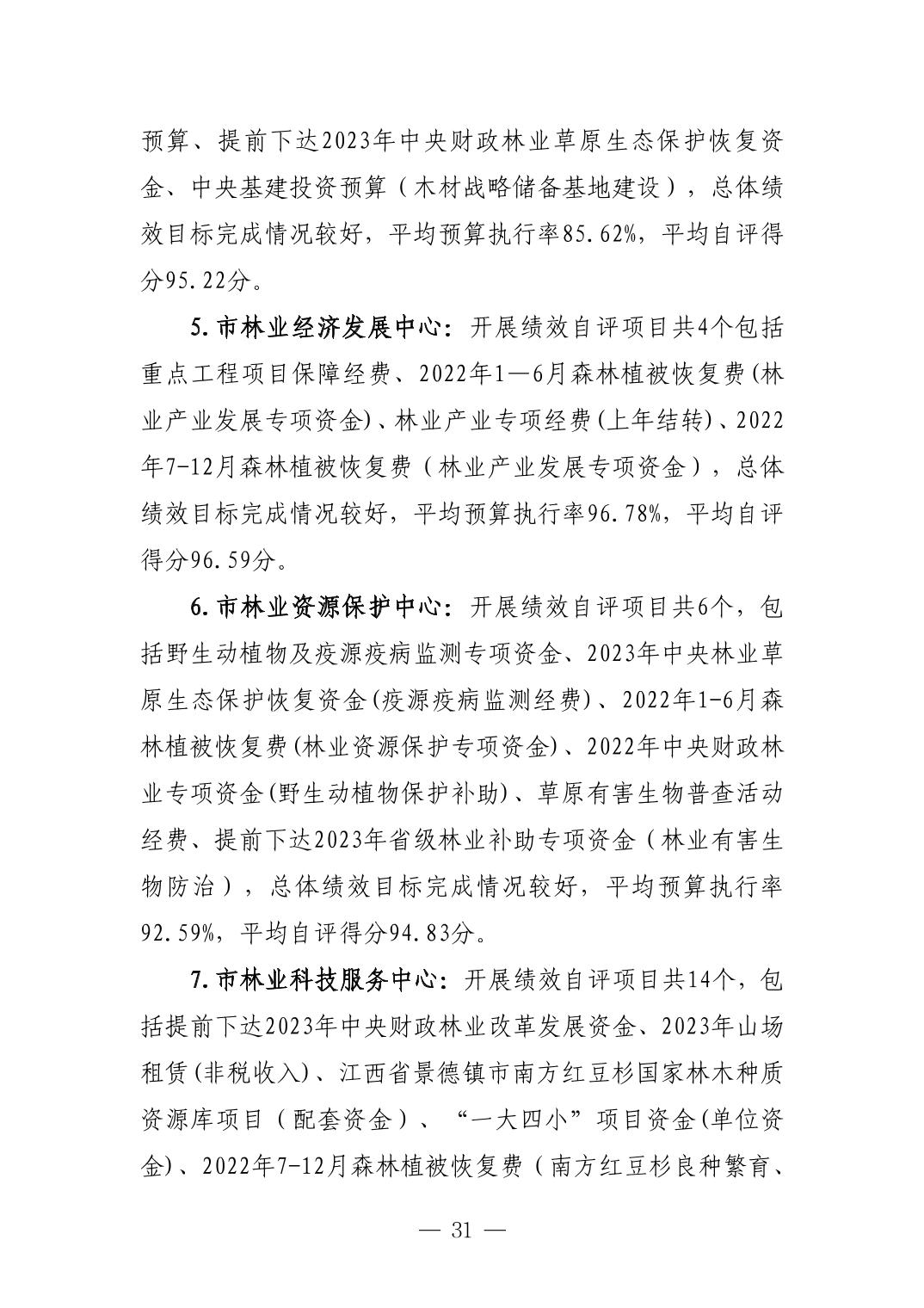 预算、提前下达2023年中央财政林业草原生态保护恢复资金、中央基建投资预算（木材战略储备基地建设），总体绩效目标完成情况较好，平均预算执行率85.62%，平均自评得分95.22分。

5.市林业经济发展中心：开展绩效自评项目共4个包括重点工程项目保障经费、2022年1—6月森林植被恢复费(林业产业发展专项资金)、林业产业专项经费(上年结转)、2022年7-12月森林植被恢复费（林业产业发展专项资金），总体绩效目标完成情况较好，平均预算执行率96.78%，平均自评得分96.59分。

6.市林业资源保护中心：开展绩效自评项目共6个，包括野生动植物及疫源疫病监测专项资金、2023年中央林业草原生态保护恢复资金(疫源疫病监测经费)、2022年1-6月森林植被恢复费(林业资源保护专项资金)、2022年中央财政林业专项资金(野生动植物保护补助)、草原有害生物普查活动经费、提前下达2023年省级林业补助专项资金（林业有害生物防治），总体绩效目标完成情况较好，平均预算执行率92.59%，平均自评得分94.83分。

7.市林业科技服务中心：开展绩效自评项目共14个，包括提前下达2023年中央财政林业改革发展资金、2023年山场租赁(非税收入)、江西省景德镇市南方红豆杉国家林木种质资源库项目（配套资金）、“一大四小”项目资金(单位资金)、2022年7-12月森林植被恢复费（南方红豆杉良种繁育、

— 31 —